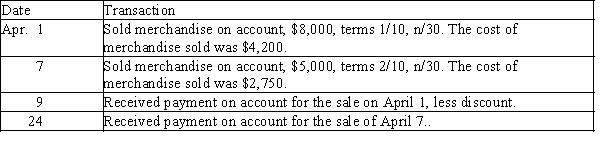 | Date | Transaction |
|---|---|
| Apr. 1 | Sold merchandise on account, \$8,000, terms 1/10, n/30. The cost of merchandise sold was \$4,200. |
| 7 | Sold merchandise on account, \$5,000, terms 2/10, n/30. The cost of merchandise sold was \$2,750. |
| 9 | Received payment on account for the sale on April 1, less discount. |
| 24 | Received payment on account for the sale of April 7.. |